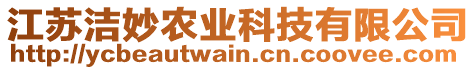 江苏洁妙农业科技有限公司
http://ycbeautwain.cn.coovee.com